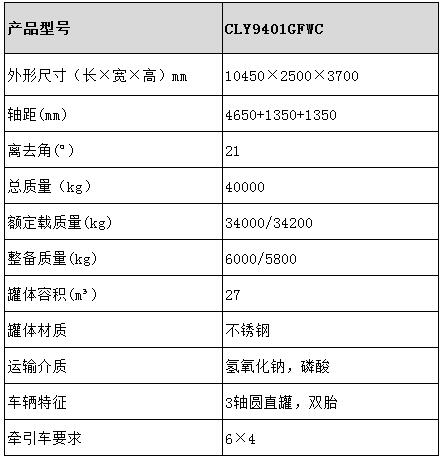 | 产品型号 | CLY9401GFWC |
|---|---|
| 外形尺寸（长×宽×高）mm | 10450×2500×3700 |
| 轴距(mm) | 4650+1350+1350 |
| 离去角(°) | 21 |
| 总质量（kg） | 40000 |
| 额定载质量(kg) | 34000/34200 |
| 整备质量(kg) | 6000/5800 |
| 罐体容积(m³) | 27 |
| 罐体材质 | 不锈钢 |
| 运输介质 | 氢氧化钠，磷酸 |
| 车辆特征 | 3轴圆直罐，双胎 |
| 牵引车要求 | 6×4 |